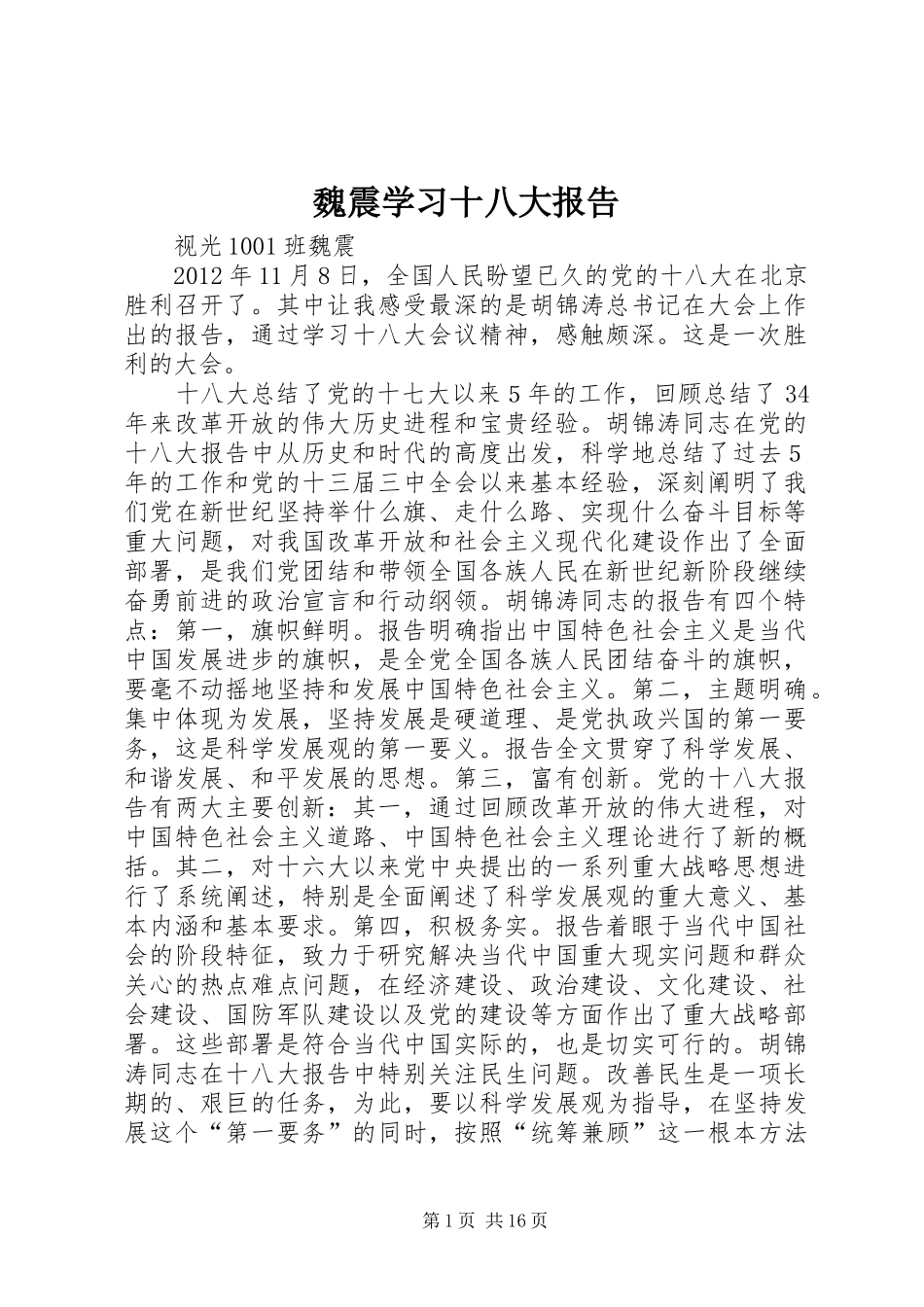 魏震学习十八大报告

视光1001班魏震

2012年11月8日，全国人民盼望已久的党的十八大在北京胜利召开了。其中让我感受最深的是胡锦涛总书记在大会上作出的报告，通过学习十八大会议精神，感触颇深。这是一次胜利的大会。

十八大总结了党的十七大以来5年的工作，回顾总结了34年来改革开放的伟大历史进程和宝贵经验。胡锦涛同志在党的十八大报告中从历史和时代的高度出发，科学地总结了过去5年的工作和党的十三届三中全会以来基本经验，深刻阐明了我们党在新世纪坚持举什么旗、走什么路、实现什么奋斗目标等重大问题，对我国改革开放和社会主义现代化建设作出了全面部署，是我们党团结和带领全国各族人民在新世纪新阶段继续奋勇前进的政治宣言和行动纲领。胡锦涛同志的报告有四个特点：第一，旗帜鲜明。报告明确指出中国特色社会主义是当代中国发展进步的旗帜，是全党全国各族人民团结奋斗的旗帜，要毫不动摇地坚持和发展中国特色社会主义。第二，主题明确。集中体现为发展，坚持发展是硬道理、是党执政兴国的第一要务，这是科学发展观的第一要义。报告全文贯穿了科学发展、和谐发展、和平发展的思想。第三，富有创新。党的十八大报告有两大主要创新：其一，通过回顾改革开放的伟大进程，对中国特色社会主义道路、中国特色社会主义理论进行了新的概括。其二，对十六大以来党中央提出的一系列重大战略思想进行了系统阐述，特别是全面阐述了科学发展观的重大意义、基本内涵和基本要求。第四，积极务实。报告着眼于当代中国社会的阶段特征，致力于研究解决当代中国重大现实问题和群众关心的热点难点问题，在经济建设、政治建设、文化建设、社会建设、国防军队建设以及党的建设等方面作出了重大战略部署。这些部署是符合当代中国实际的，也是切实可行的。胡锦涛同志在十八大报告中特别关注民生问题。改善民生是一项长期的、艰巨的任务，为此，要以科学发展观为指导，在坚持发展这个“第一要务”的同时，按照“统筹兼顾”这一根本方法

第1页 共16页